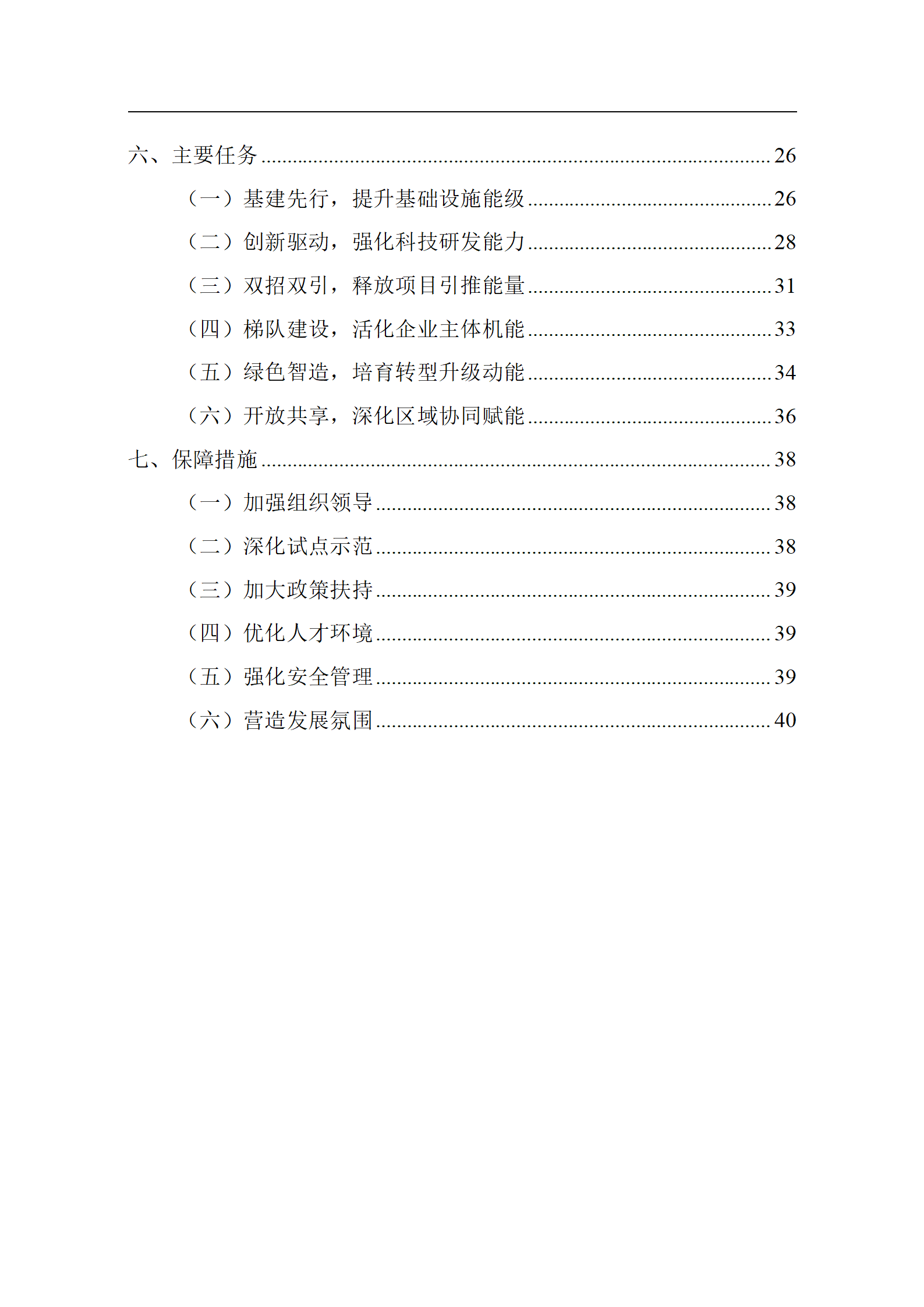 六、主要任务 26

（一）基建先行，提升基础设施能级 26

（二）创新驱动，强化科技研发能力 28

（三）双招双引，释放项目引推能量 31

（四）梯队建设，活化企业主体机能 33

（五）绿色智造，培育转型升级动能 34

（六）开放共享，深化区域协同赋能 36

七、保障措施 38

（一）加强组织领导 38

（二）深化试点示范 38

（三）加大政策扶持 39

（四）优化人才环境 39

（五）强化安全管理 39

（六）营造发展氛围 40